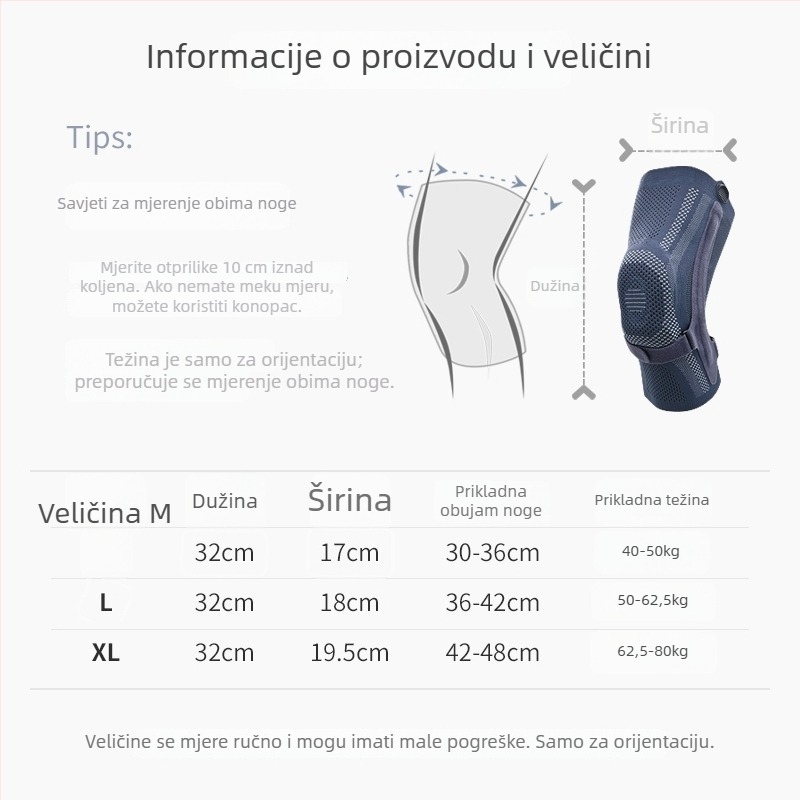 Informacije o proizvodu i veličini

Tips:

Savjeti za mjerenje obima noge

Mjerite otprilike 10 cm iznad koljena. Ako nemate meku mjeru, možete koristiti konopac.

Težina je samo za orijentaciju; preporučuje se mjerenje obima noge.

Širina

Dužina

| Veličina M | Dužina | Širina | Prikladna obujam noge | Prikladna težina |
|---|---|---|---|---|
| | 32cm | 17cm | 30-36cm | 40-50kg |
| L | 32cm | 18cm | 36-42cm | 50-62,5kg |
| XL | 32cm | 19.5cm | 42-48cm | 62,5-80kg |

Veličine se mjere ručno i mogu imati male pogreške. Samo za orijentaciju.